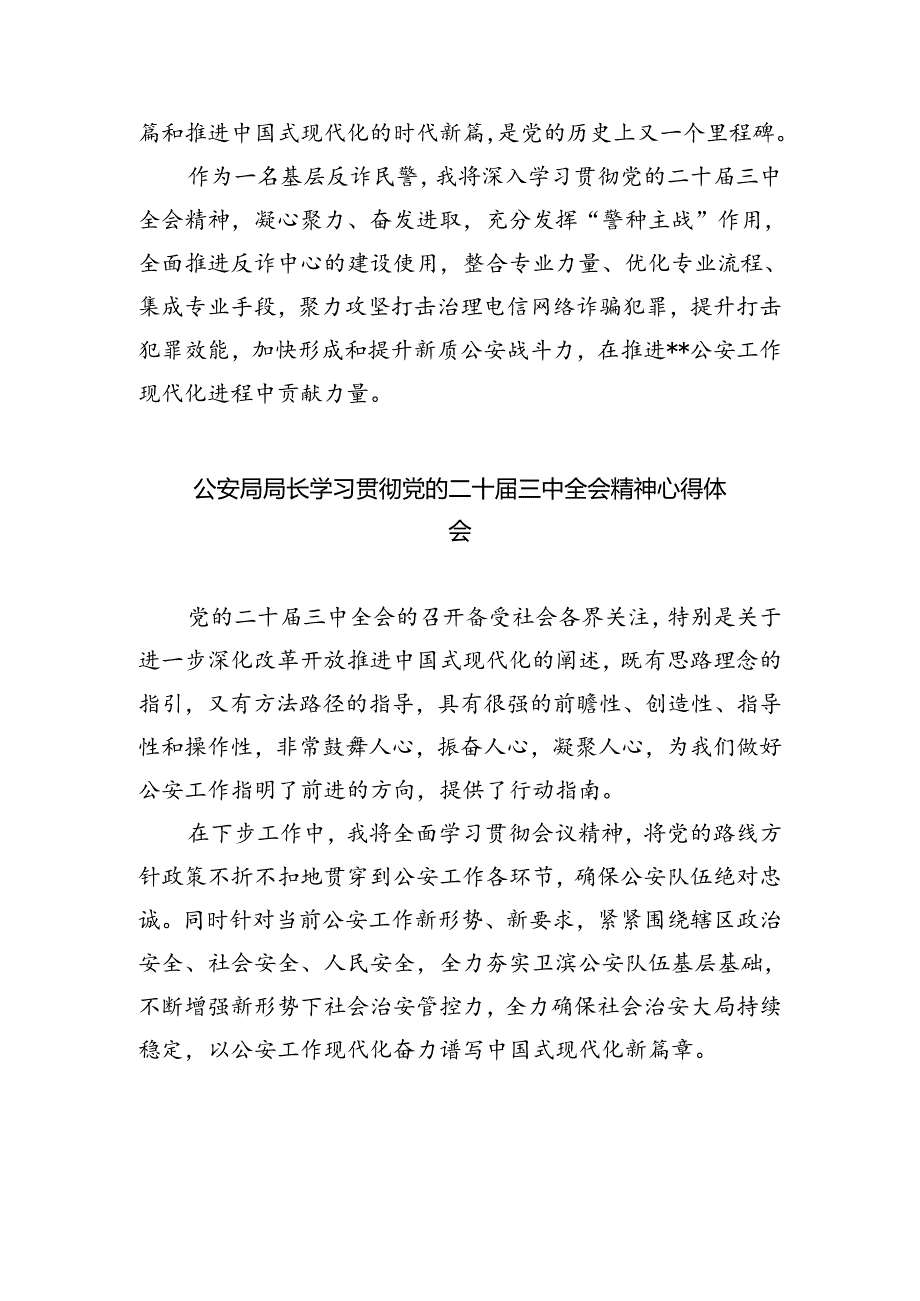 篇和推进中国式现代化的时代新篇，是党的历史上又一个里程碑。

作为一名基层反诈民警，我将深入学习贯彻党的二十届三中全会精神，凝心聚力、奋发进取，充分发挥“警种主战”作用，全面推进反诈中心的建设使用，整合专业力量、优化专业流程、集成专业手段，聚力攻坚打击治理电信网络诈骗犯罪，提升打击犯罪效能，加快形成和提升新质公安战斗力，在推进**公安工作现代化进程中贡献力量。

公安局局长学习贯彻党的二十届三中全会精神心得体会

党的二十届三中全会的召开备受社会各界关注，特别是关于进一步深化改革开放推进中国式现代化的阐述，既有思路理念的指引，又有方法路径的指导，具有很强的前瞻性、创造性、指导性和操作性，非常鼓舞人心，振奋人心，凝聚人心，为我们做好公安工作指明了前进的方向，提供了行动指南。

在下步工作中，我将全面学习贯彻会议精神，将党的路线方针政策不折不扣地贯穿到公安工作各环节，确保公安队伍绝对忠诚。同时针对当前公安工作新形势、新要求，紧紧围绕辖区政治安全、社会安全、人民安全，全力夯实卫滨公安队伍基层基础，不断增强新形势下社会治安管控力，全力确保社会治安大局持续稳定，以公安工作现代化奋力谱写中国式现代化新篇章。